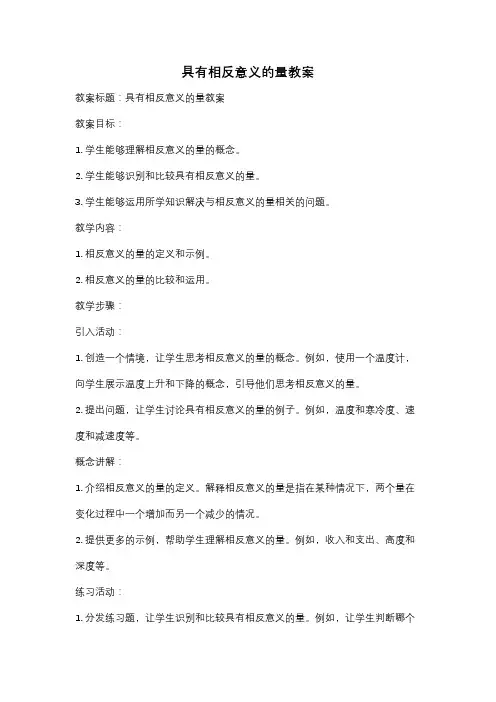 具有相反意义的量教案

教案标题：具有相反意义的量教案

教案目标：

1. 学生能够理解相反意义的量的概念。

2. 学生能够识别和比较具有相反意义的量。

3. 学生能够运用所学知识解决与相反意义的量相关的问题。

教学内容：

1. 相反意义的量的定义和示例。

2. 相反意义的量的比较和运用。

教学步骤：

引入活动：

1. 创造一个情境，让学生思考相反意义的量的概念。例如，使用一个温度计，向学生展示温度上升和下降的概念，引导他们思考相反意义的量。

2. 提出问题，让学生讨论具有相反意义的量的例子。例如，温度和寒冷度、速度和减速度等。

概念讲解：

1. 介绍相反意义的量的定义。解释相反意义的量是指在某种情况下，两个量在变化过程中一个增加而另一个减少的情况。

2. 提供更多的示例，帮助学生理解相反意义的量。例如，收入和支出、高度和深度等。

练习活动：

1. 分发练习题，让学生识别和比较具有相反意义的量。例如，让学生判断哪个